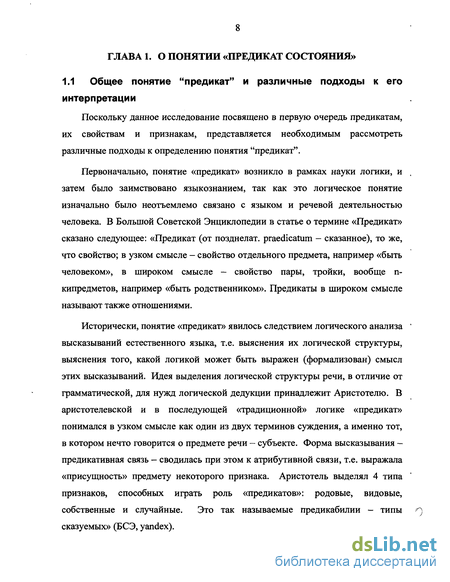 8

ГЛАВА 1. О ПОНЯТИИ «ПРЕДИКАТ СОСТОЯНИЯ»

1.1 Общее понятие "предикат" и различные подходы к его интерпретации

Поскольку данное исследование посвящено в первую очередь предикатам, их свойствам и признакам, представляется необходимым рассмотреть различные подходы к определению понятия "предикат".

Первоначально, понятие «предикат» возникло в рамках науки логики, и затем было заимствовано языкознанием, так как это логическое понятие изначально было неотъемлемо связано с языком и речевой деятельностью человека. В Большой Советской Энциклопедии в статье о термине «Предикат» сказано следующее: «Предикат (от позднелат. praedicatum – сказанное), то же, что свойство; в узком смысле – свойство отдельного предмета, например «быть человеком», в широком смысле – свойство пары, тройки, вообще n-кипредметов, например «быть родственником». Предикаты в широком смысле называют также отношениями.

Исторически, понятие «предикат» явилось следствием логического анализа высказываний естественного языка, т.е. выяснения их логической структуры, выяснения того, какой логикой может быть выражен (формализован) смысл этих высказываний. Идея выделения логической структуры речи, в отличие от грамматической, для нужд логической дедукции принадлежит Аристотелю. В аристотелевской и в последующей «традиционной» логике «предикат» понимался в узком смысле как один из двух терминов суждения, а именно тот, в котором нечто говорится о предмете речи – субъекте. Форма высказывания – предикативная связь – сводилась при этом к атрибутивной связи, т.е. выражала «присущность» предмету некоторого признака. Аристотель выделял 4 типа признаков, способных играть роль «предикатов»: родовые, видовые, собственные и случайные. Это так называемые предикабилии – типы сказуемых» (БСЭ, yandex).

dsLib.net
библиотека диссертаций